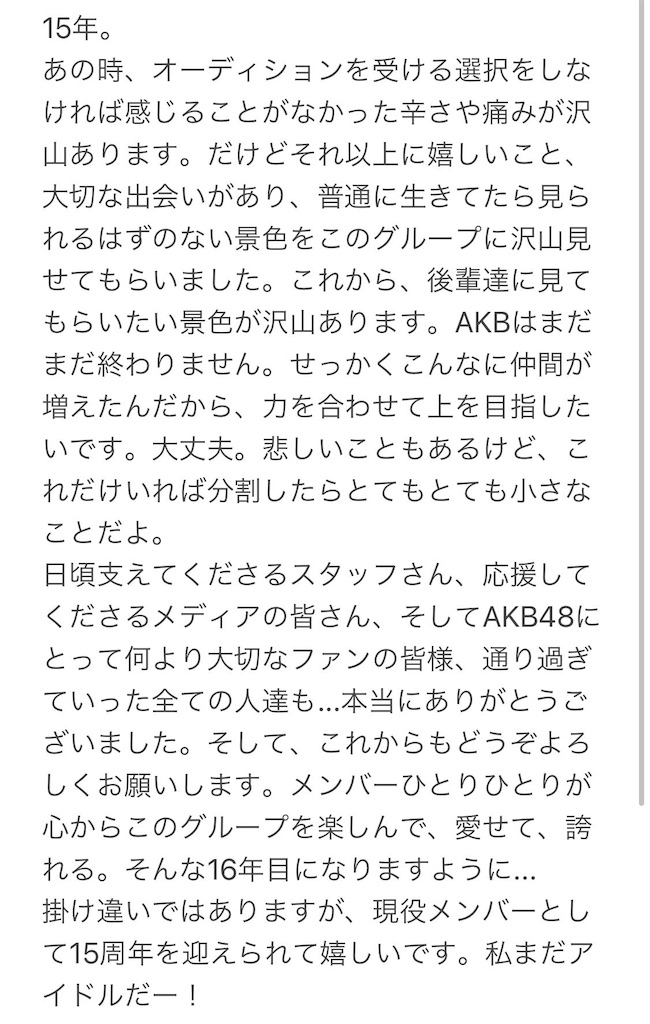 15年。
あの時、オーディションを受ける選択をしなければ感じることがなかった辛さや痛みが沢山あります。だけどそれ以上に嬉しいこと、大切な出会いがあり、普通に生きてたら見られるはずのない景色をこのグループに沢山見せてもらいました。これから、後輩達に見てもらいたい景色が沢山あります。AKBはまだまだ終わりません。せっかくこんなに仲間が増えたんだから、力を合わせて上を目指したいです。大丈夫。悲しいこともあるけど、これだけいれば分割したらとてもとても小さなことだよ。
日頃支えてくださるスタッフさん、応援してくださるメディアの皆さん、そしてAKB48にとって何より大切なファンの皆様、通り過ぎていった全ての人達も…本当にありがとうございました。そして、これからもどうぞよろしくお願いします。メンバーひとりひとりが心からこのグループを楽しんで、愛せて、誇れる。そんな16年目になりますように…
掛け違いではありますが、現役メンバーとして15周年を迎えられて嬉しいです。私まだアイドルだー！